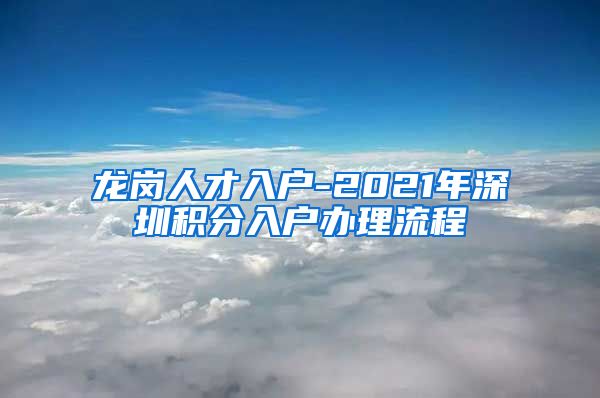 龙岗人才入户-2021年深圳积分入户办理流程